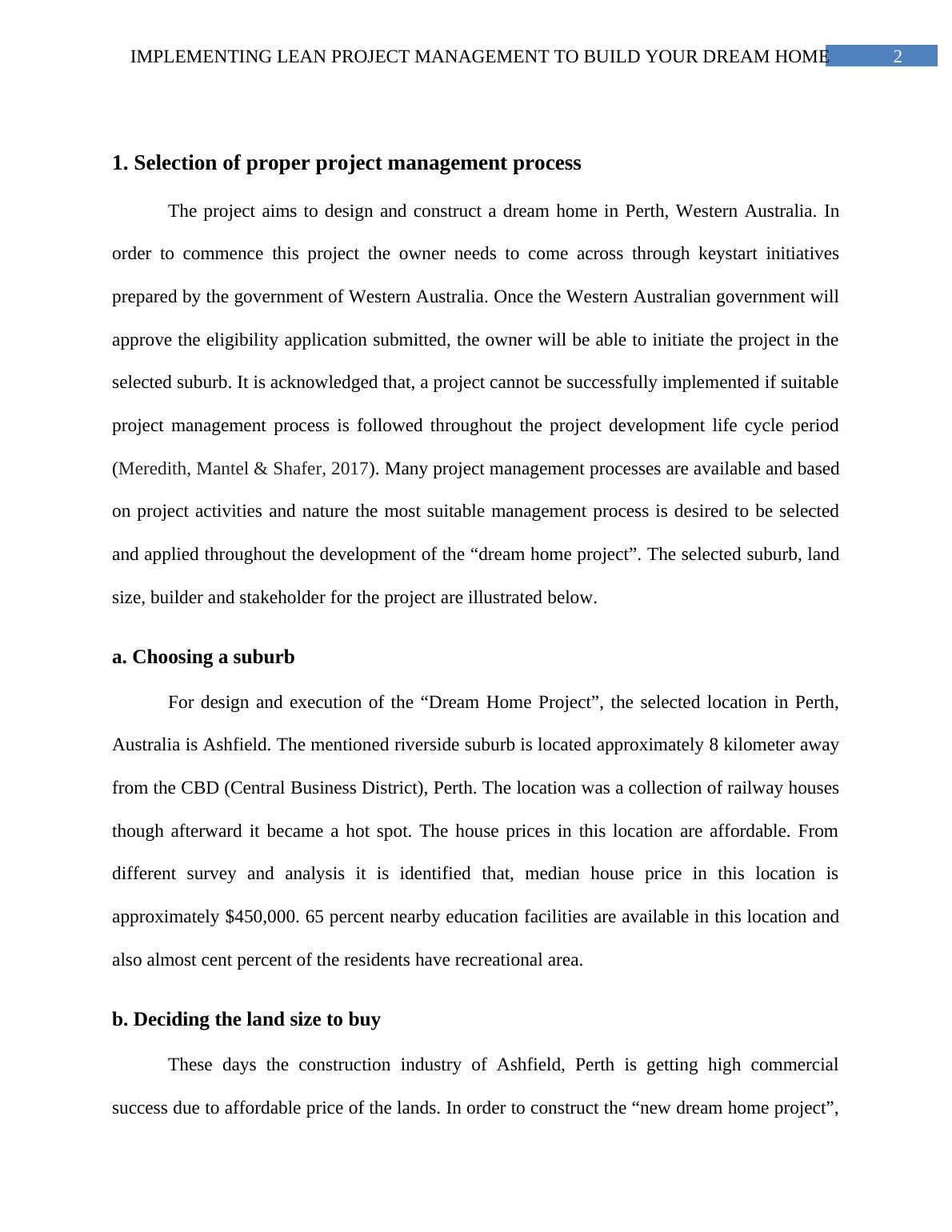 IMPLEMENTING LEAN PROJECT MANAGEMENT TO BUILD YOUR DREAM HOME 2

1. Selection of proper project management process

The project aims to design and construct a dream home in Perth, Western Australia. In order to commence this project the owner needs to come across through keystart initiatives prepared by the government of Western Australia. Once the Western Australian government will approve the eligibility application submitted, the owner will be able to initiate the project in the selected suburb. It is acknowledged that, a project cannot be successfully implemented if suitable project management process is followed throughout the project development life cycle period (Meredith, Mantel & Shafer, 2017). Many project management processes are available and based on project activities and nature the most suitable management process is desired to be selected and applied throughout the development of the “dream home project”. The selected suburb, land size, builder and stakeholder for the project are illustrated below.

a. Choosing a suburb

For design and execution of the “Dream Home Project”, the selected location in Perth, Australia is Ashfield. The mentioned riverside suburb is located approximately 8 kilometer away from the CBD (Central Business District), Perth. The location was a collection of railway houses though afterward it became a hot spot. The house prices in this location are affordable. From different survey and analysis it is identified that, median house price in this location is approximately $450,000. 65 percent nearby education facilities are available in this location and also almost cent percent of the residents have recreational area.

b. Deciding the land size to buy

These days the construction industry of Ashfield, Perth is getting high commercial success due to affordable price of the lands. In order to construct the “new dream home project”,